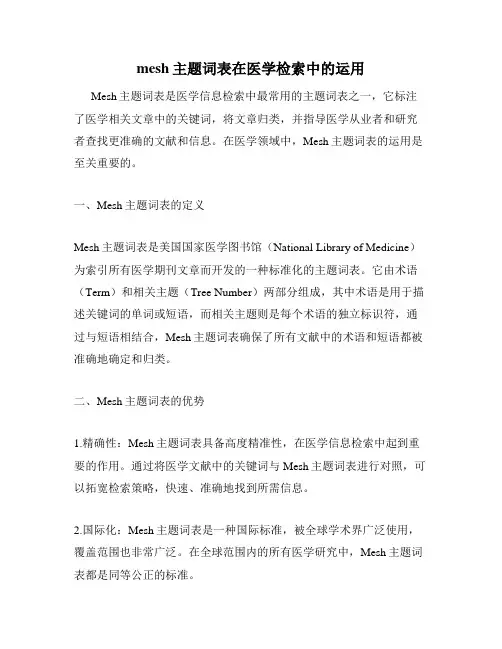 mesh 主题词表在医学检索中的运用

Mesh 主题词表是医学信息检索中最常用的主题词表之一，它标注了医学相关文章中的关键词，将文章归类，并指导医学从业者和研究者查找更准确的文献和信息。在医学领域中，Mesh 主题词表的运用是至关重要的。

一、Mesh 主题词表的定义

Mesh 主题词表是美国国家医学图书馆（National Library of Medicine）为索引所有医学期刊文章而开发的一种标准化的主题词表。它由术语（Term）和相关主题（Tree Number）两部分组成，其中术语是用于描述关键词的单词或短语，而相关主题则是每个术语的独立标识符，通过与短语相结合，Mesh 主题词表确保了所有文献中的术语和短语都被准确地确定和归类。

二、Mesh 主题词表的优势

1.精确性：Mesh 主题词表具备高度精准性，在医学信息检索中起到重要的作用。通过将医学文献中的关键词与 Mesh 主题词表进行对照，可以拓宽检索策略，快速、准确地找到所需信息。

2.国际化：Mesh 主题词表是一种国际标准，被全球学术界广泛使用，覆盖范围也非常广泛。在全球范围内的所有医学研究中，Mesh 主题词表都是同等公正的标准。